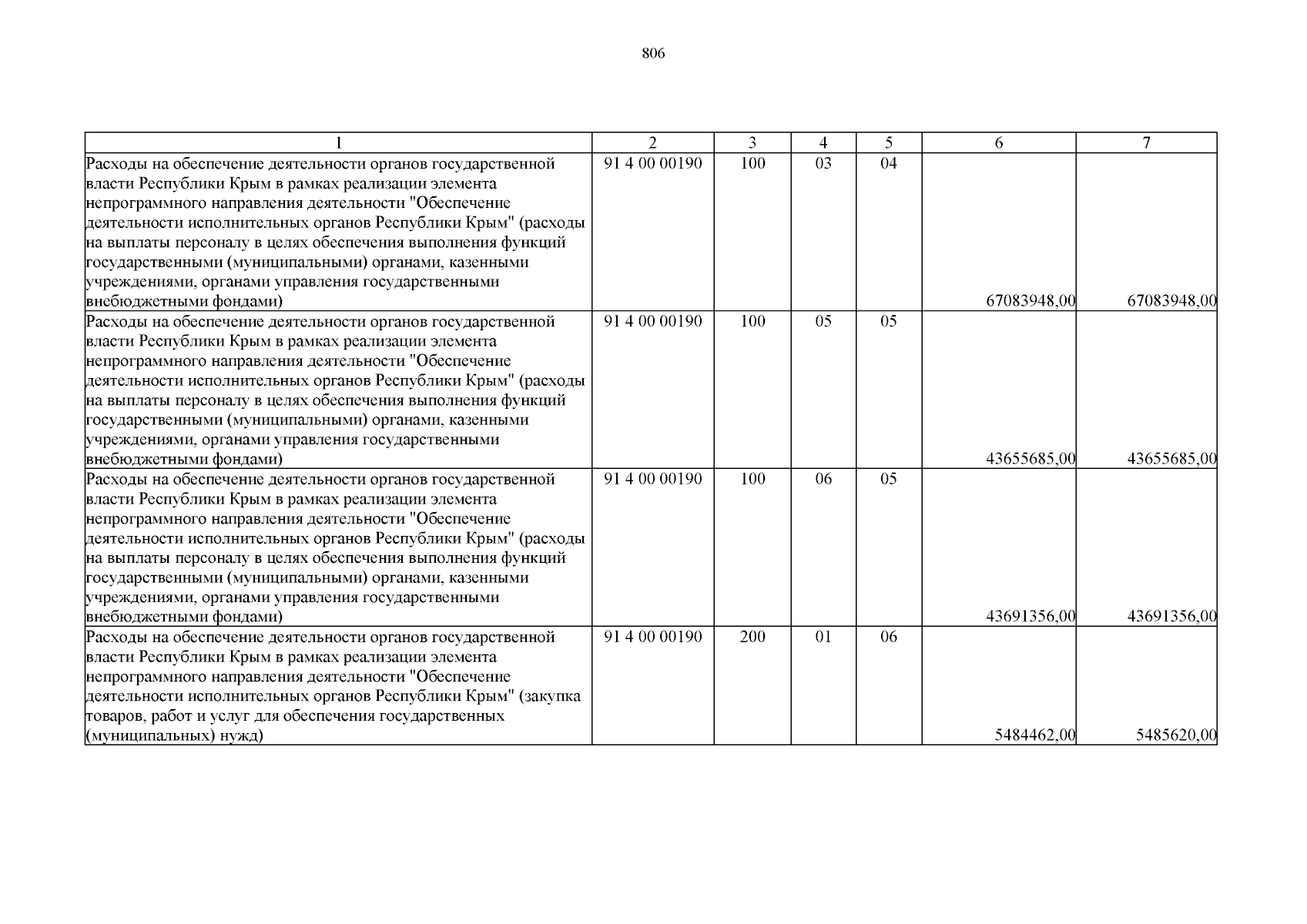 806

| 1 | 2 | 3 | 4 | 5 | 6 | 7 |
|---|---|---|---|---|---|---|
| Расходы на обеспечение деятельности органов государственной власти Республики Крым в рамках реализации элемента непрограммного направления деятельности "Обеспечение деятельности исполнительных органов Республики Крым" (расходы на выплаты персоналу в целях обеспечения выполнения функций государственными (муниципальными) органами, казенными учреждениями, органами управления государственными внебюджетными фондами) | 91 4 00 00190 | 100 | 03 | 04 | 67083948,00 | 67083948,00 |
| Расходы на обеспечение деятельности органов государственной власти Республики Крым в рамках реализации элемента непрограммного направления деятельности "Обеспечение деятельности исполнительных органов Республики Крым" (расходы на выплаты персоналу в целях обеспечения выполнения функций государственными (муниципальными) органами, казенными учреждениями, органами управления государственными внебюджетными фондами) | 91 4 00 00190 | 100 | 05 | 05 | 43655685,00 | 43655685,00 |
| Расходы на обеспечение деятельности органов государственной власти Республики Крым в рамках реализации элемента непрограммного направления деятельности "Обеспечение деятельности исполнительных органов Республики Крым" (расходы на выплаты персоналу в целях обеспечения выполнения функций государственными (муниципальными) органами, казенными учреждениями, органами управления государственными внебюджетными фондами) | 91 4 00 00190 | 100 | 06 | 05 | 43691356,00 | 43691356,00 |
| Расходы на обеспечение деятельности органов государственной власти Республики Крым в рамках реализации элемента непрограммного направления деятельности "Обеспечение деятельности исполнительных органов Республики Крым" (закупка товаров, работ и услуг для обеспечения государственных (муниципальных) нужд) | 91 4 00 00190 | 200 | 01 | 06 | 5484462,00 | 5485620,00 |